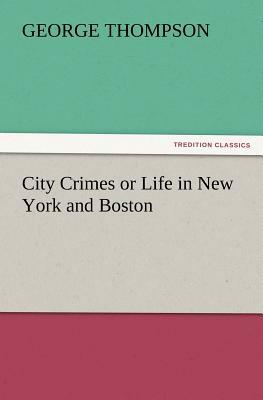 GEORGE THOMPSON

TREDITION CLASSICS

City Crimes or Life in New York and Boston